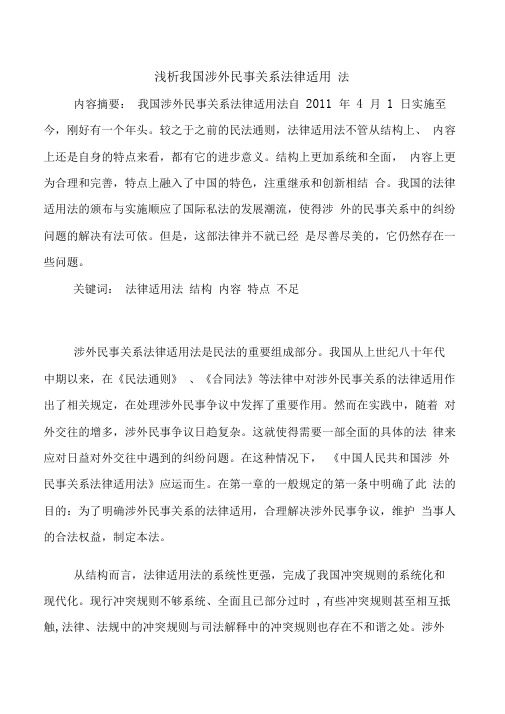 浅析我国涉外民事关系法律适用 法

内容摘要： 我国涉外民事关系法律适用法自 2011 年 4 月 1 日实施至今，刚好有一个年头。较之于之前的民法通则，法律适用法不管从结构上、 内容上还是自身的特点来看，都有它的进步意义。结构上更加系统和全面， 内容上更为合理和完善，特点上融入了中国的特色，注重继承和创新相结 合。我国的法律适用法的颁布与实施顺应了国际私法的发展潮流，使得涉 外的民事关系中的纠纷问题的解决有法可依。但是，这部法律并不就已经 是尽善尽美的，它仍然存在一些问题。

关键词： 法律适用法 结构 内容 特点 不足

涉外民事关系法律适用法是民法的重要组成部分。我国从上世纪八十年代中期以来，在《民法通则》 、《合同法》等法律中对涉外民事关系的法律适用作出了相关规定，在处理涉外民事争议中发挥了重要作用。然而在实践中，随着 对外交往的增多，涉外民事争议日趋复杂。这就使得需要一部全面的具体的法 律来应对日益对外交往中遇到的纠纷问题。在这种情况下， 《中国人民共和国涉 外民事关系法律适用法》应运而生。在第一章的一般规定的第一条中明确了此 法的目的：为了明确涉外民事关系的法律适用，合理解决涉外民事争议，维护 当事人的合法权益，制定本法。

从结构而言，法律适用法的系统性更强，完成了我国冲突规则的系统化和现代化。现行冲突规则不够系统、全面且已部分过时 ，有些冲突规则甚至相互抵触，法律、法规中的冲突规则与司法解释中的冲突规则也存在不和谐之处。涉外